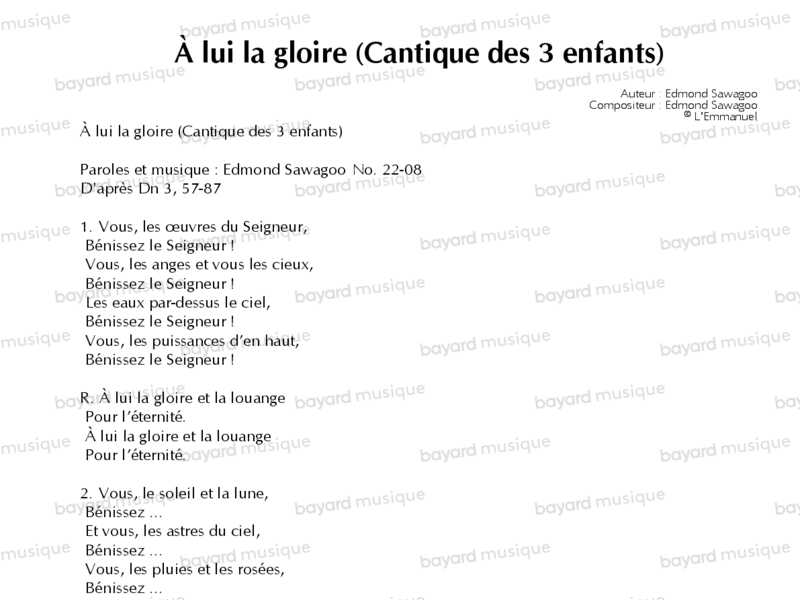 À lui la gloire (Cantique des 3 enfants)

Auteur : Edmond Sawagoo
Compositeur : Edmond Sawagoo
© L'Emmanuel

À lui la gloire (Cantique des 3 enfants)

Paroles et musique : Edmond Sawagoo No. 22-08
D'après Dn 3, 57-87

1. Vous, les œuvres du Seigneur,
Bénissez le Seigneur !
Vous, les anges et vous les cieux,
Bénissez le Seigneur !
Les eaux par-dessus le ciel,
Bénissez le Seigneur !
Vous, les puissances d'en haut,
Bénissez le Seigneur !

R. À lui la gloire et la louange
Pour l'éternité.
À lui la gloire et la louange
Pour l'éternité.

2. Vous, le soleil et la lune,
Bénissez ...
Et vous, les astres du ciel,
Bénissez ...
Vous, les pluies et les rosées,
Bénissez ...

bayard musique